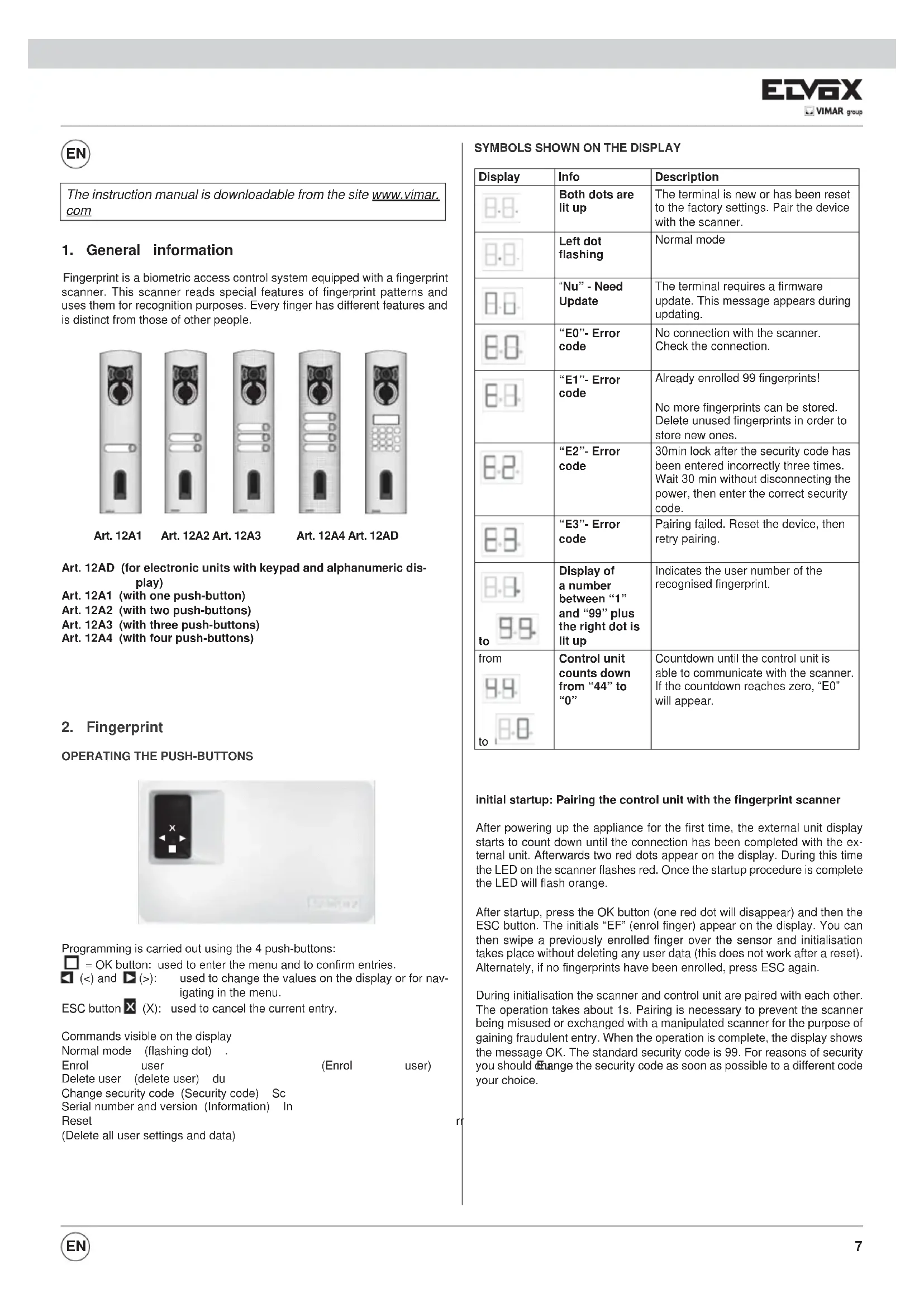 ELVOX
VIMAR group

EN

The instruction manual is downloadable from the site www.vimar.com

1. General information

Fingerprint is a biometric access control system equipped with a fingerprint scanner. This scanner reads special features of fingerprint patterns and uses them for recognition purposes. Every finger has different features and is distinct from those of other people.

Art. 12A1 Art. 12A2 Art. 12A3 Art. 12A4 Art. 12AD

Art. 12AD (for electronic units with keypad and alphanumeric display)
Art. 12A1 (with one push-button)
Art. 12A2 (with two push-buttons)
Art. 12A3 (with three push-buttons)
Art. 12A4 (with four push-buttons)

2. Fingerprint

OPERATING THE PUSH-BUTTONS

Programming is carried out using the 4 push-buttons:
= OK button: used to enter the menu and to confirm entries.
(<) and (>): used to change the values on the display or for navigating in the menu.
ESC button (X): used to cancel the current entry.

Commands visible on the display
Normal mode (flashing dot) .
Enrol user (Enrol user)
Delete user (delete user) du
Change security code (Security code) Sc
Serial number and version (Information) In
Reset rr
(Delete all user settings and data)

SYMBOLS SHOWN ON THE DISPLAY

| Display | Info | Description |
|---|---|---|
| | Both dots are lit up | The terminal is new or has been reset to the factory settings. Pair the device with the scanner. |
| | Left dot flashing | Normal mode |
| | "Nu" - Need Update | The terminal requires a firmware update. This message appears during updating. |
| | "E0"- Error code | No connection with the scanner. Check the connection. |
| | "E1"- Error code | Already enrolled 99 fingerprints! No more fingerprints can be stored. Delete unused fingerprints in order to store new ones. |
| | "E2"- Error code | 30min lock after the security code has been entered incorrectly three times. Wait 30 min without disconnecting the power, then enter the correct security code. |
| | "E3"- Error code | Pairing failed. Reset the device, then retry pairing. |
| to | Display of a number between "1" and "99" plus the right dot is lit up | Indicates the user number of the recognised fingerprint. |
| from to | Control unit counts down from "44" to "0" | Countdown until the control unit is able to communicate with the scanner. If the countdown reaches zero, "E0" will appear. |

initial startup: Pairing the control unit with the fingerprint scanner

After powering up the appliance for the first time, the external unit display starts to count down until the connection has been completed with the external unit. Afterwards two red dots appear on the display. During this time the LED on the scanner flashes red. Once the startup procedure is complete the LED will flash orange.

After startup, press the OK button (one red dot will disappear) and then the ESC button. The initials "EF" (enrol finger) appear on the display. You can then swipe a previously enrolled finger over the sensor and initialisation takes place without deleting any user data (this does not work after a reset). Alternately, if no fingerprints have been enrolled, press ESC again.

During initialisation the scanner and control unit are paired with each other. The operation takes about 1s. Pairing is necessary to prevent the scanner being misused or exchanged with a manipulated scanner for the purpose of gaining fraudulent entry. When the operation is complete, the display shows the message OK. The standard security code is 99. For reasons of security you should change the security code as soon as possible to a different code your choice.

EN
7